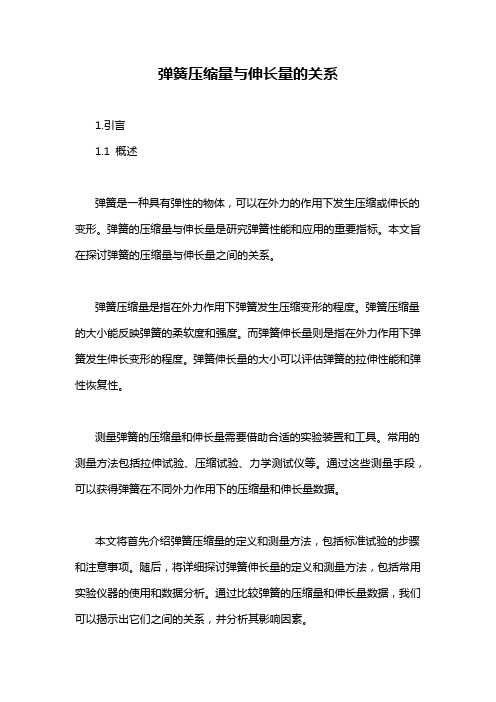 弹簧压缩量与伸长量的关系

1.引言

1.1 概述

弹簧是一种具有弹性的物体，可以在外力的作用下发生压缩或伸长的变形。弹簧的压缩量与伸长量是研究弹簧性能和应用的重要指标。本文旨在探讨弹簧的压缩量与伸长量之间的关系。

弹簧压缩量是指在外力作用下弹簧发生压缩变形的程度。弹簧压缩量的大小能反映弹簧的柔软度和强度。而弹簧伸长量则是指在外力作用下弹簧发生伸长变形的程度。弹簧伸长量的大小可以评估弹簧的拉伸性能和弹性恢复性。

测量弹簧的压缩量和伸长量需要借助合适的实验装置和工具。常用的测量方法包括拉伸试验、压缩试验、力学测试仪等。通过这些测量手段，可以获得弹簧在不同外力作用下的压缩量和伸长量数据。

本文将首先介绍弹簧压缩量的定义和测量方法，包括标准试验的步骤和注意事项。随后，将详细探讨弹簧伸长量的定义和测量方法，包括常用实验仪器的使用和数据分析。通过比较弹簧的压缩量和伸长量数据，我们可以揭示出它们之间的关系，并分析其影响因素。